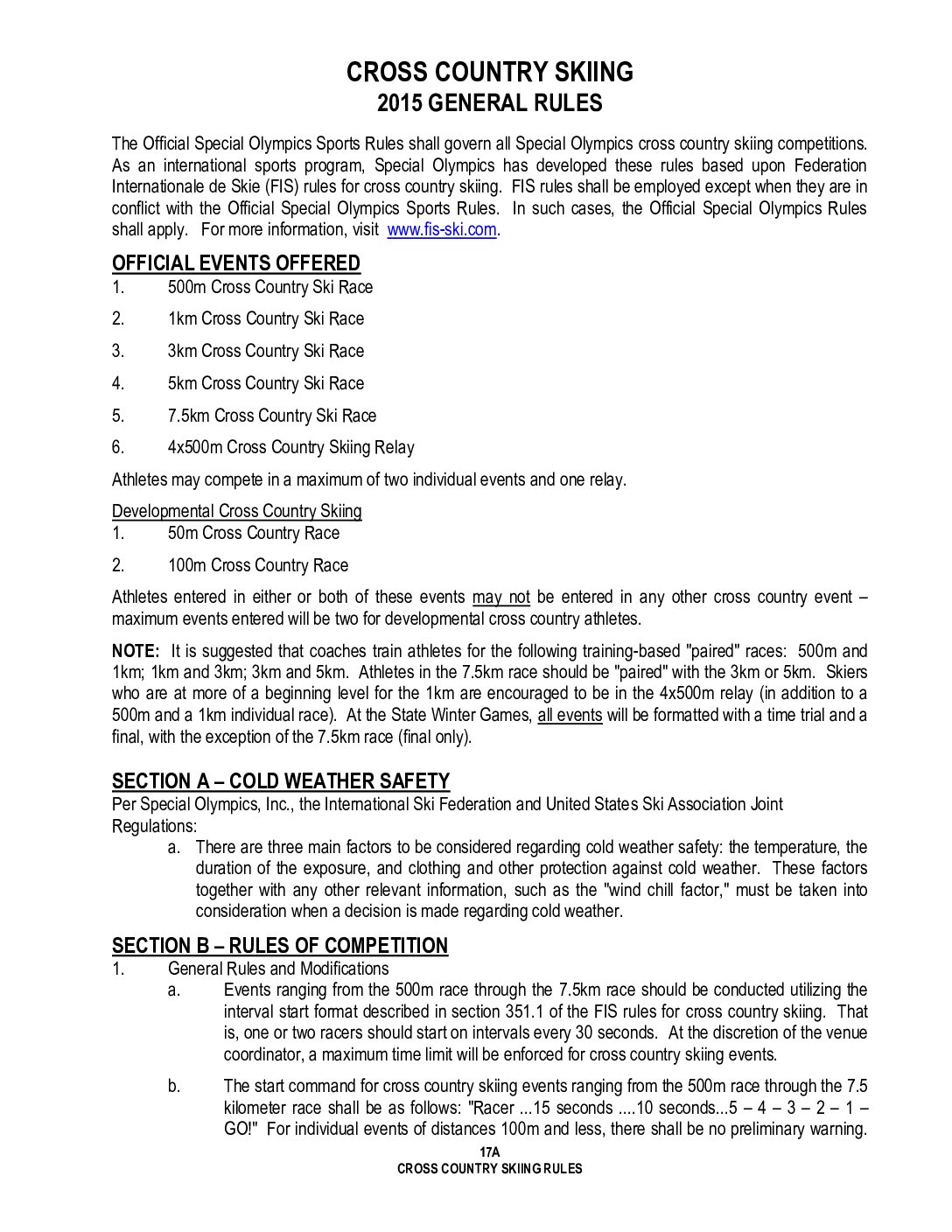 CROSS COUNTRY SKIING
2015 GENERAL RULES

The Official Special Olympics Sports Rules shall govern all Special Olympics cross country skiing competitions. As an international sports program, Special Olympics has developed these rules based upon Federation Internationale de Skie (FIS) rules for cross country skiing. FIS rules shall be employed except when they are in conflict with the Official Special Olympics Sports Rules. In such cases, the Official Special Olympics Rules shall apply. For more information, visit www.fis-ski.com.

OFFICIAL EVENTS OFFERED
1. 500m Cross Country Ski Race
2. 1km Cross Country Ski Race
3. 3km Cross Country Ski Race
4. 5km Cross Country Ski Race
5. 7.5km Cross Country Ski Race
6. 4x500m Cross Country Skiing Relay

Athletes may compete in a maximum of two individual events and one relay.

Developmental Cross Country Skiing
1. 50m Cross Country Race
2. 100m Cross Country Race

Athletes entered in either or both of these events may not be entered in any other cross country event – maximum events entered will be two for developmental cross country athletes.

NOTE: It is suggested that coaches train athletes for the following training-based "paired" races: 500m and 1km; 1km and 3km; 3km and 5km. Athletes in the 7.5km race should be "paired" with the 3km or 5km. Skiers who are at more of a beginning level for the 1km are encouraged to be in the 4x500m relay (in addition to a 500m and a 1km individual race). At the State Winter Games, all events will be formatted with a time trial and a final, with the exception of the 7.5km race (final only).

SECTION A – COLD WEATHER SAFETY
Per Special Olympics, Inc., the International Ski Federation and United States Ski Association Joint Regulations:
a. There are three main factors to be considered regarding cold weather safety: the temperature, the duration of the exposure, and clothing and other protection against cold weather. These factors together with any other relevant information, such as the "wind chill factor," must be taken into consideration when a decision is made regarding cold weather.

SECTION B – RULES OF COMPETITION
1. General Rules and Modifications
a. Events ranging from the 500m race through the 7.5km race should be conducted utilizing the interval start format described in section 351.1 of the FIS rules for cross country skiing. That is, one or two racers should start on intervals every 30 seconds. At the discretion of the venue coordinator, a maximum time limit will be enforced for cross country skiing events.
b. The start command for cross country skiing events ranging from the 500m race through the 7.5 kilometer race shall be as follows: "Racer ...15 seconds ....10 seconds...5 – 4 – 3 – 2 – 1 – GO!" For individual events of distances 100m and less, there shall be no preliminary warning.

17A
CROSS COUNTRY SKIING RULES